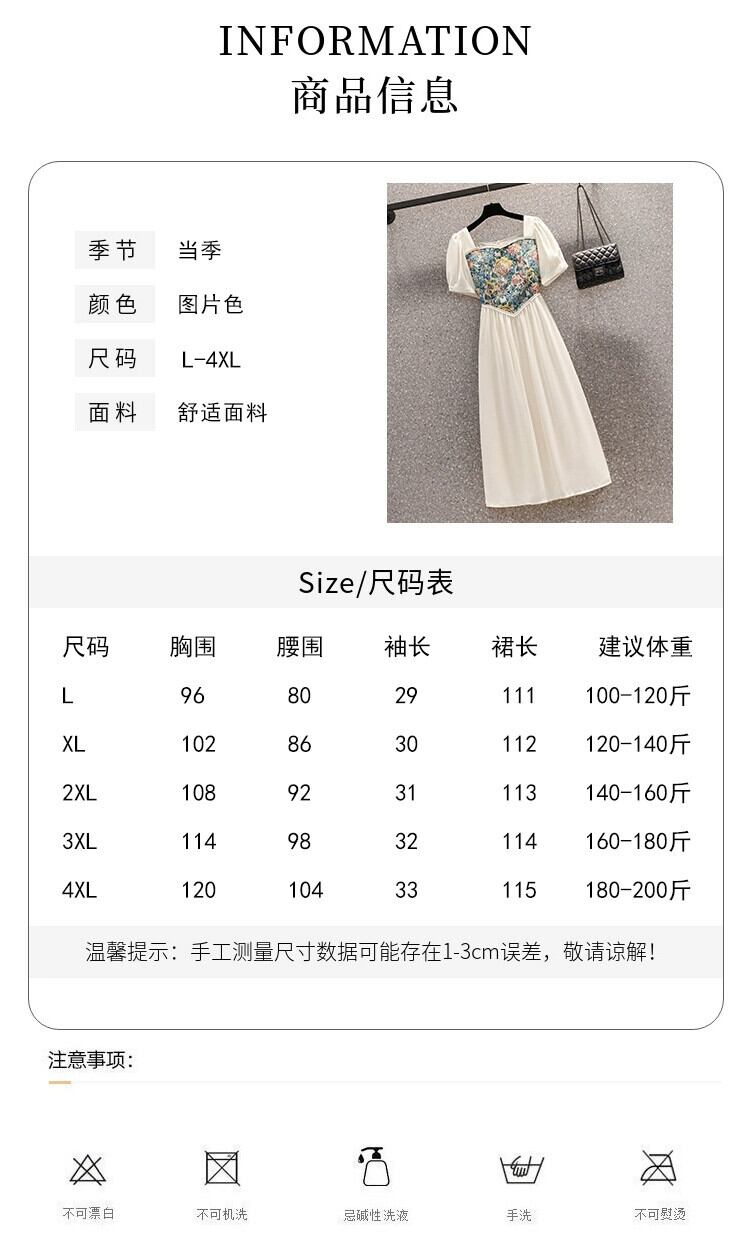 INFORMATION
商品信息

季节 当季
颜色 图片色
尺码 L-4XL
面料 舒适面料

Size/尺码表

| 尺码 | 胸围 | 腰围 | 袖长 | 裙长 | 建议体重 |
|---|---|---|---|---|---|
| L | 96 | 80 | 29 | 111 | 100-120斤 |
| XL | 102 | 86 | 30 | 112 | 120-140斤 |
| 2XL | 108 | 92 | 31 | 113 | 140-160斤 |
| 3XL | 114 | 98 | 32 | 114 | 160-180斤 |
| 4XL | 120 | 104 | 33 | 115 | 180-200斤 |

温馨提示：手工测量尺寸数据可能存在1-3cm误差，敬请谅解！

注意事项：

不可漂白 不可机洗 忌碱性洗液 手洗 不可熨烫